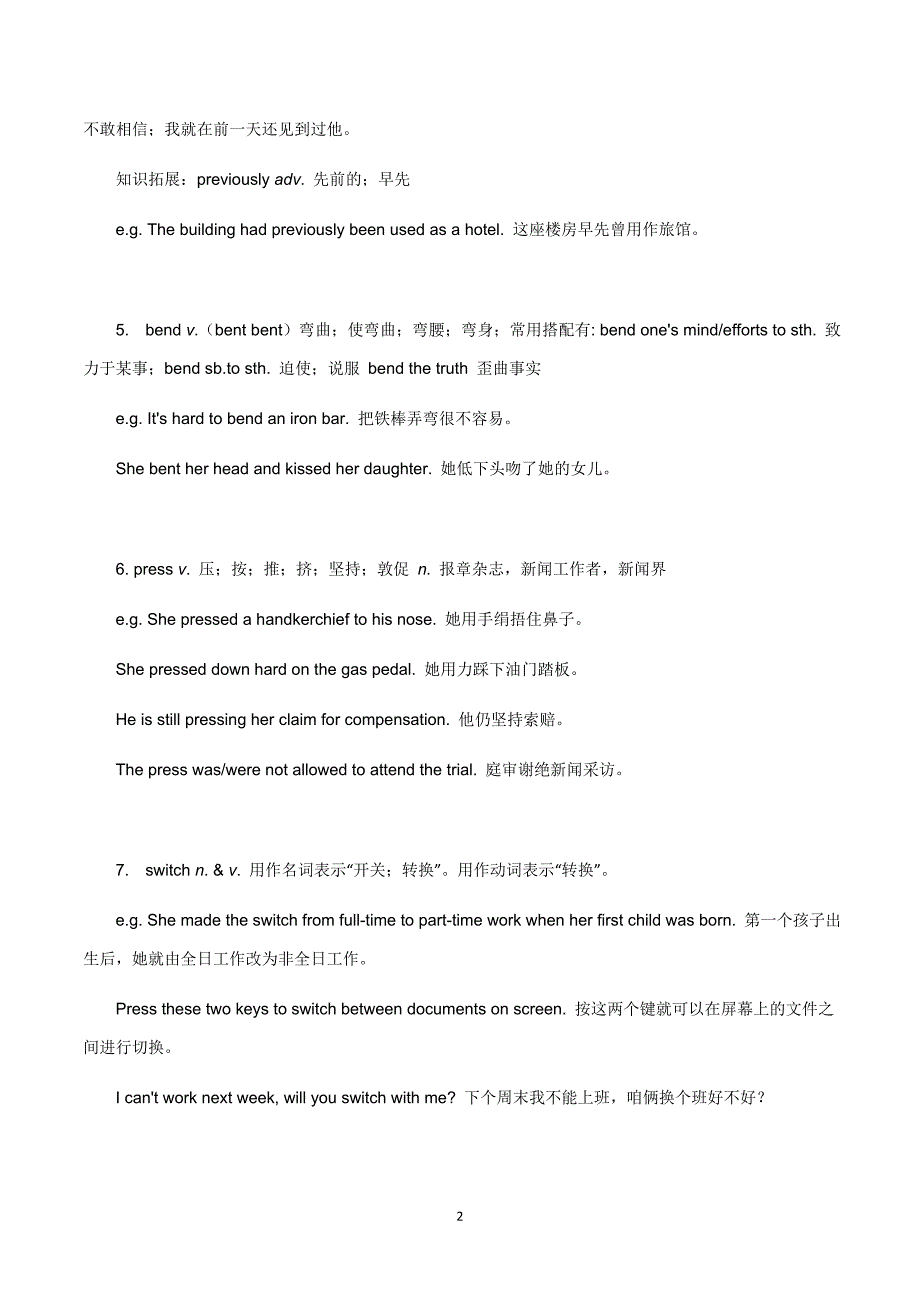 不敢相信；我就在前一天还见到过他。

知识拓展：previously adv. 先前的；早先

e.g. The building had previously been used as a hotel. 这座楼房早先曾用作旅馆。

5. bend v.（bent bent）弯曲；使弯曲；弯腰；弯身；常用搭配有: bend one's mind/efforts to sth. 致力于某事；bend sb.to sth. 迫使；说服 bend the truth 歪曲事实

e.g. It's hard to bend an iron bar. 把铁棒弄弯很不容易。

She bent her head and kissed her daughter. 她低下头吻了她的女儿。

6. press v. 压；按；推；挤；坚持；敦促 n. 报章杂志，新闻工作者，新闻界

e.g. She pressed a handkerchief to his nose. 她用手绢捂住鼻子。

She pressed down hard on the gas pedal. 她用力踩下油门踏板。

He is still pressing her claim for compensation. 他仍坚持索赔。

The press was/were not allowed to attend the trial. 庭审谢绝新闻采访。

7. switch n. & v. 用作名词表示“开关；转换”。用作动词表示“转换”。

e.g. She made the switch from full-time to part-time work when her first child was born. 第一个孩子出生后，她就由全日工作改为非全日工作。

Press these two keys to switch between documents on screen. 按这两个键就可以在屏幕上的文件之间进行切换。

I can't work next week, will you switch with me? 下个周末我不能上班，咱俩换个班好不好？

2